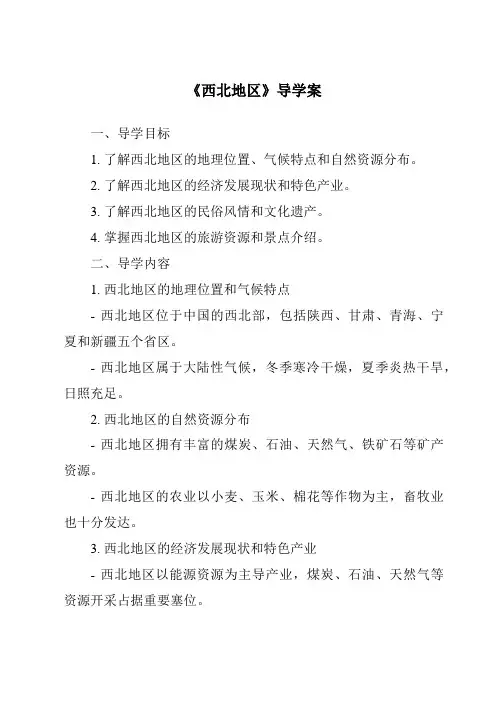 《西北地区》导学案

一、导学目标

1. 了解西北地区的地理位置、气候特点和自然资源分布。

2. 了解西北地区的经济发展现状和特色产业。

3. 了解西北地区的民俗风情和文化遗产。

4. 掌握西北地区的旅游资源和景点介绍。

二、导学内容

1. 西北地区的地理位置和气候特点

- 西北地区位于中国的西北部，包括陕西、甘肃、青海、宁夏和新疆五个省区。

- 西北地区属于大陆性气候，冬季寒冷干燥，夏季炎热干旱，日照充足。

2. 西北地区的自然资源分布

- 西北地区拥有丰富的煤炭、石油、天然气、铁矿石等矿产资源。

- 西北地区的农业以小麦、玉米、棉花等作物为主，畜牧业也十分发达。

3. 西北地区的经济发展现状和特色产业

- 西北地区以能源资源为主导产业，煤炭、石油、天然气等资源开采占据重要塞位。